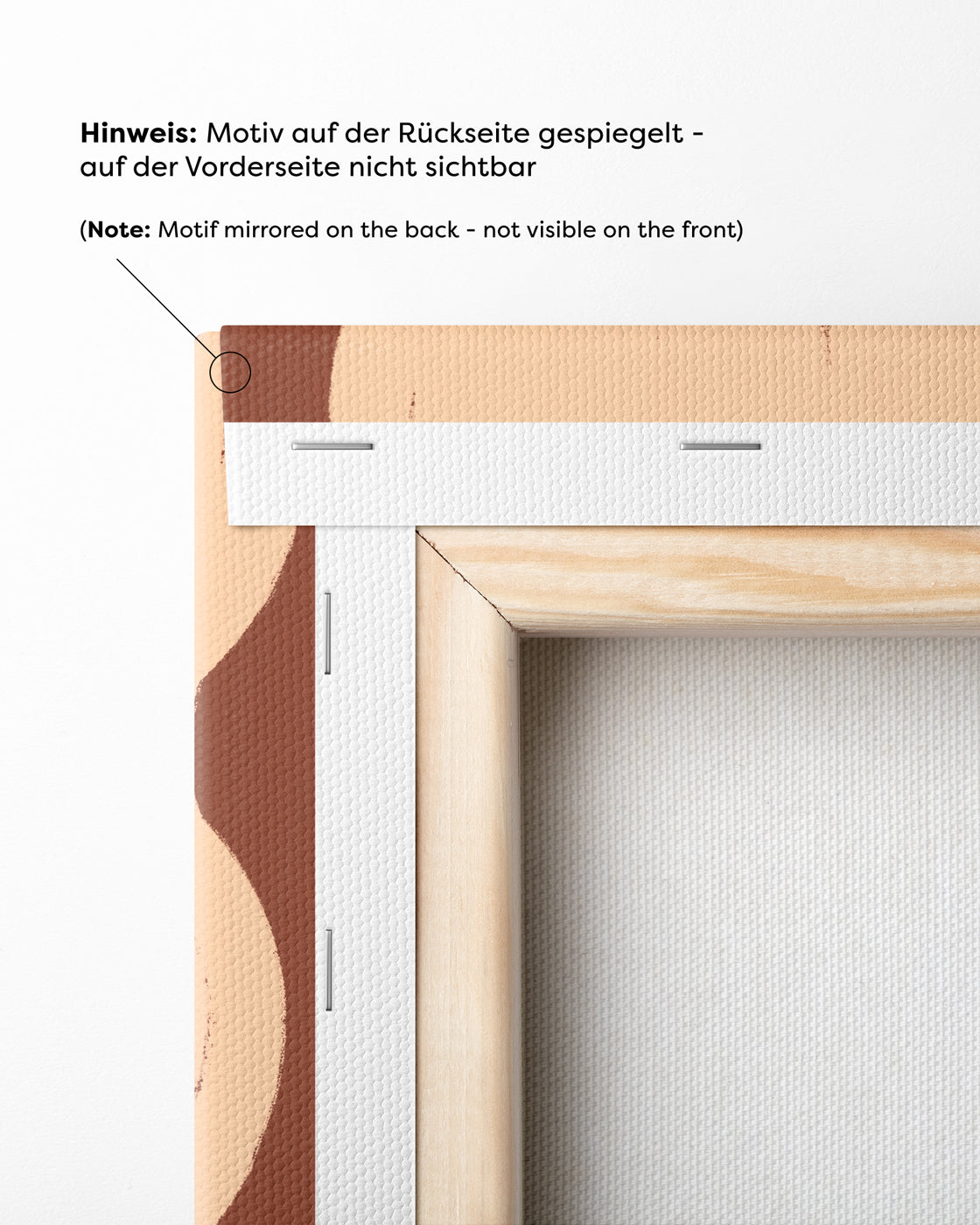 Hinweis: Motiv auf der Rückseite gespiegelt - auf der Vorderseite nicht sichtbar

(Note: Motif mirrored on the back - not visible on the front)